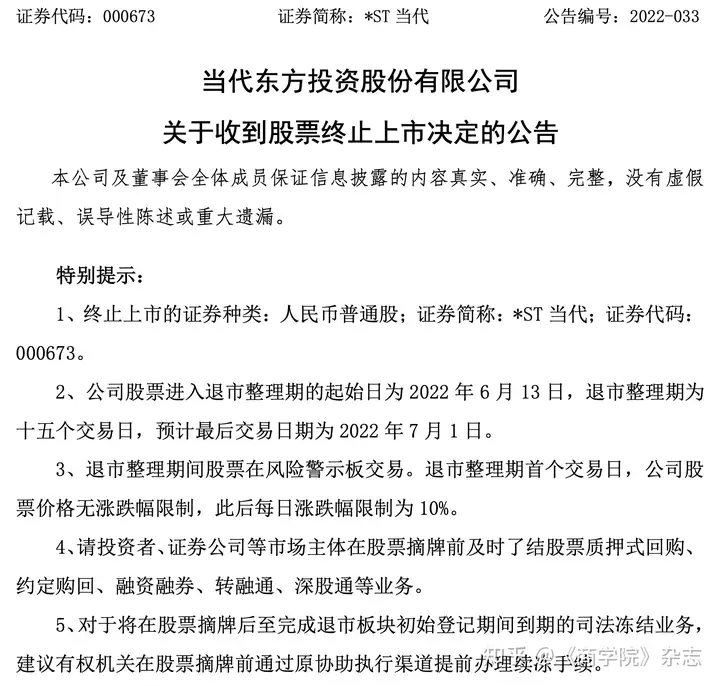 证券代码：000673　　证券简称：*ST 当代　　公告编号：2022-033

当代东方投资股份有限公司

关于收到股票终止上市决定的公告

本公司及董事会全体成员保证信息披露的内容真实、准确、完整，没有虚假记载、误导性陈述或重大遗漏。

特别提示：

1、终止上市的证券种类：人民币普通股；证券简称：*ST 当代；证券代码：000673。

2、公司股票进入退市整理期的起始日为 2022 年 6 月 13 日，退市整理期为十五个交易日，预计最后交易日期为 2022 年 7 月 1 日。

3、退市整理期间股票在风险警示板交易。退市整理期首个交易日，公司股票价格无涨跌幅限制，此后每日涨跌幅限制为 10%。

4、请投资者、证券公司等市场主体在股票摘牌前及时了结股票质押式回购、约定购回、融资融券、转融通、深股通等业务。

5、对于将在股票摘牌后至完成退市板块初始登记期间到期的司法冻结业务，建议有权机关在股票摘牌前通过原协助执行渠道提前办理续冻手续。

知乎 @《商学院》杂志